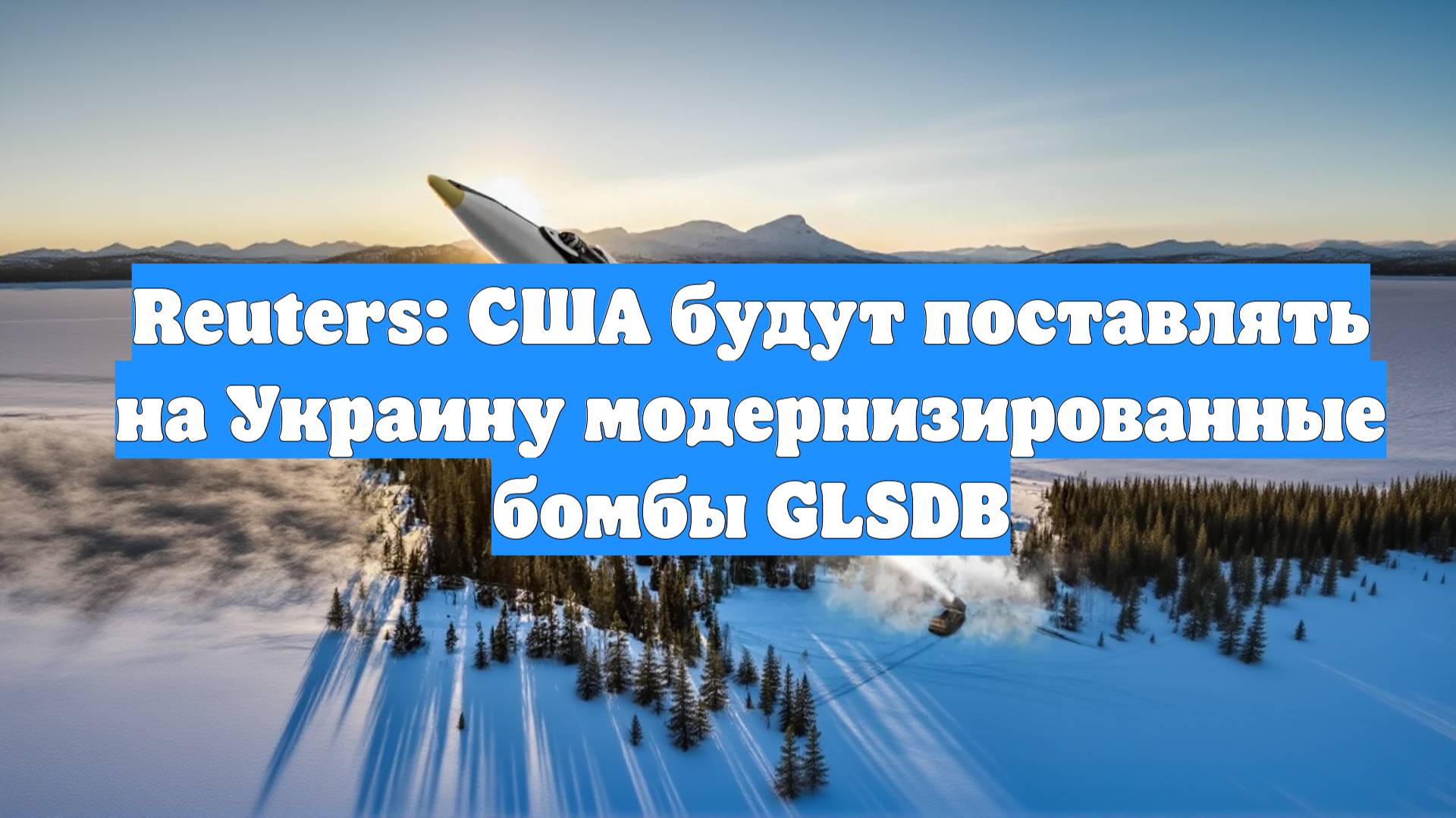 Reuters: США будут поставлять на Украину модернизированные бомбы GLSDB